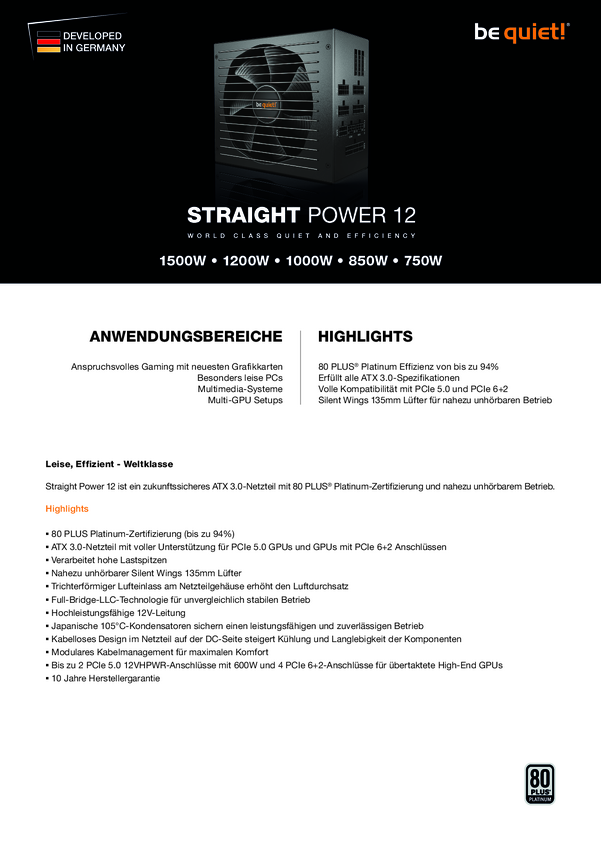 DEVELOPED
IN GERMANY

be quiet!

be quiet!

STRAIGHT POWER 12
WORLD CLASS QUIET AND EFFICIENCY

1500W • 1200W • 1000W • 850W • 750W

ANWENDUNGSBEREICHE

Anspruchsvolles Gaming mit neuesten Grafikkarten
Besonders leise PCs
Multimedia-Systeme
Multi-GPU Setups

HIGHLIGHTS

80 PLUS® Platinum Effizienz von bis zu 94%
Erfüllt alle ATX 3.0-Spezifikationen
Volle Kompatibilität mit PCIe 5.0 und PCIe 6+2
Silent Wings 135mm Lüfter für nahezu unhörbaren Betrieb

Leise, Effizient - Weltklasse

Straight Power 12 ist ein zukunftssicheres ATX 3.0-Netzteil mit 80 PLUS® Platinum-Zertifizierung und nahezu unhörbarem Betrieb.

Highlights

• 80 PLUS Platinum-Zertifizierung (bis zu 94%)
• ATX 3.0-Netzteil mit voller Unterstützung für PCIe 5.0 GPUs und GPUs mit PCIe 6+2 Anschlüssen
• Verarbeitet hohe Lastspitzen
• Nahezu unhörbarer Silent Wings 135mm Lüfter
• Trichterförmiger Lufteinlass am Netzteilgehäuse erhöht den Luftdurchsatz
• Full-Bridge-LLC-Technologie für unvergleichlich stabilen Betrieb
• Hochleistungsfähige 12V-Leitung
• Japanische 105°C-Kondensatoren sichern einen leistungsfähigen und zuverlässigen Betrieb
• Kabelloses Design im Netzteil auf der DC-Seite steigert Kühlung und Langlebigkeit der Komponenten
• Modulares Kabelmanagement für maximalen Komfort
• Bis zu 2 PCIe 5.0 12VHPWR-Anschlüsse mit 600W und 4 PCIe 6+2-Anschlüsse für übertaktete High-End GPUs
• 10 Jahre Herstellergarantie

80 PLUS PLATINUM